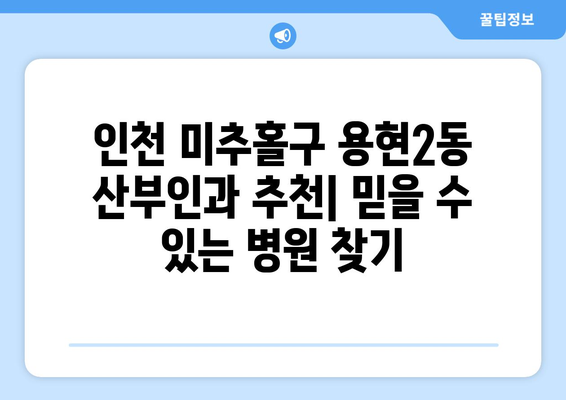 꿀팁정보

인천 미추홀구 용현2동 산부인과 추천| 믿을 수 있는 병원 찾기